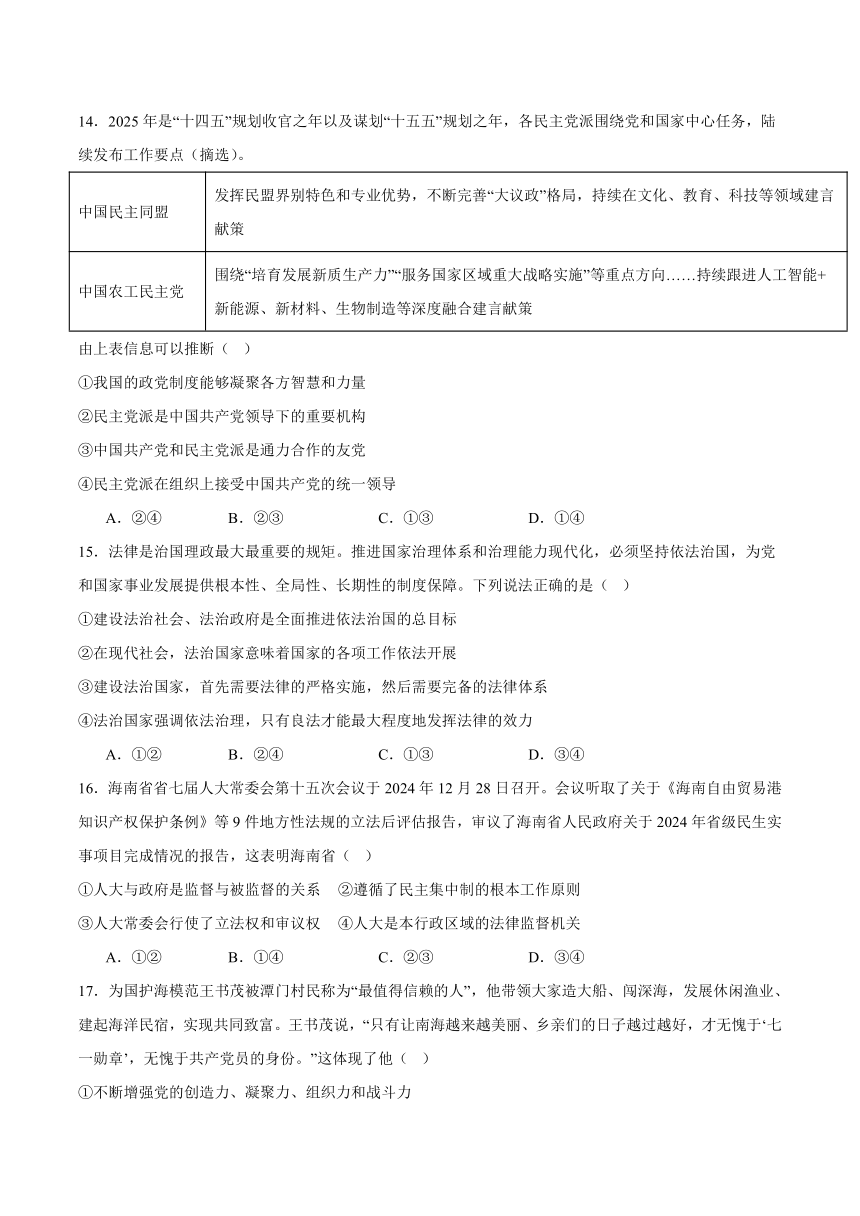 14．2025 年是“十四五”规划收官之年以及谋划“十五五”规划之年，各民主党派围绕党和国家中心任务，陆续发布工作要点（摘选）。

| 中国民主同盟 | 发挥民盟界别特色和专业优势，不断完善“大议政”格局，持续在文化、教育、科技等领域建言献策 |
|---|---|
| 中国农工民主党 | 围绕“培育发展新质生产力”“服务国家区域重大战略实施”等重点方向……持续跟进人工智能+新能源、新材料、生物制造等深度融合建言献策 |

由上表信息可以推断（　）

①我国的政党制度能够凝聚各方智慧和力量

②民主党派是中国共产党领导下的重要机构

③中国共产党和民主党派是通力合作的友党

④民主党派在组织上接受中国共产党的统一领导

A．②④　　B．②③　　C．①③　　D．①④

15．法律是治国理政最大最重要的规矩。推进国家治理体系和治理能力现代化，必须坚持依法治国，为党和国家事业发展提供根本性、全局性、长期性的制度保障。下列说法正确的是（　）

①建设法治社会、法治政府是全面推进依法治国的总目标

②在现代社会，法治国家意味着国家的各项工作依法开展

③建设法治国家，首先需要法律的严格实施，然后需要完备的法律体系

④法治国家强调依法治理，只有良法才能最大程度地发挥法律的效力

A．①②　　B．②④　　C．①③　　D．③④

16．海南省省七届人大常委会第十五次会议于 2024 年 12 月 28 日召开。会议听取了关于《海南自由贸易港知识产权保护条例》等 9 件地方性法规的立法后评估报告，审议了海南省人民政府关于 2024 年省级民生实事项目完成情况的报告，这表明海南省（　）

①人大与政府是监督与被监督的关系　②遵循了民主集中制的根本工作原则

③人大常委会行使了立法权和审议权　④人大是本行政区域的法律监督机关

A．①②　　B．①④　　C．②③　　D．③④

17．为国护海模范王书茂被潭门村民称为“最值得信赖的人”，他带领大家造大船、闯深海，发展休闲渔业、建起海洋民宿，实现共同致富。王书茂说，“只有让南海越来越美丽、乡亲们的日子越过越好，才无愧于‘七一勋章’，无愧于共产党员的身份。”这体现了他（　）

①不断增强党的创造力、凝聚力、组织力和战斗力